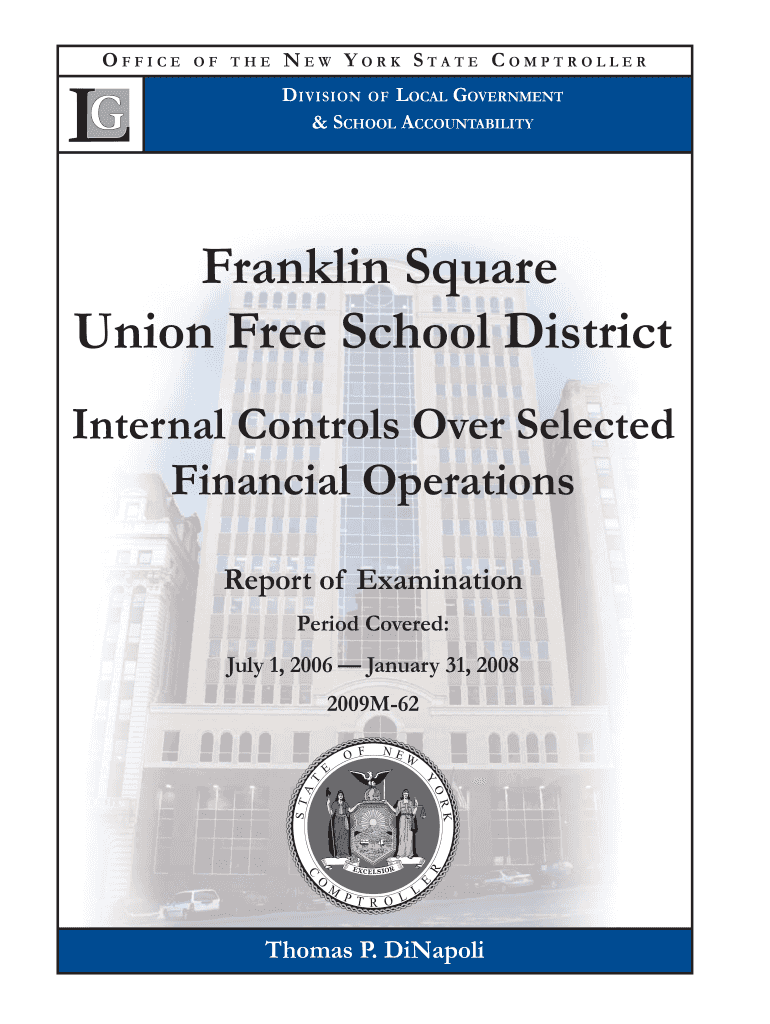 OFFICE OF THE NEW YORK STATE COMPTROLLER

LG

DIVISION OF LOCAL GOVERNMENT
& SCHOOL ACCOUNTABILITY

Franklin Square
Union Free School District

Internal Controls Over Selected
Financial Operations

Report of Examination

Period Covered:

July 1, 2006 — January 31, 2008

2009M-62

STATE OF NEW YORK
EXCELSIOR
COMPTROLLER

Thomas P. DiNapoli